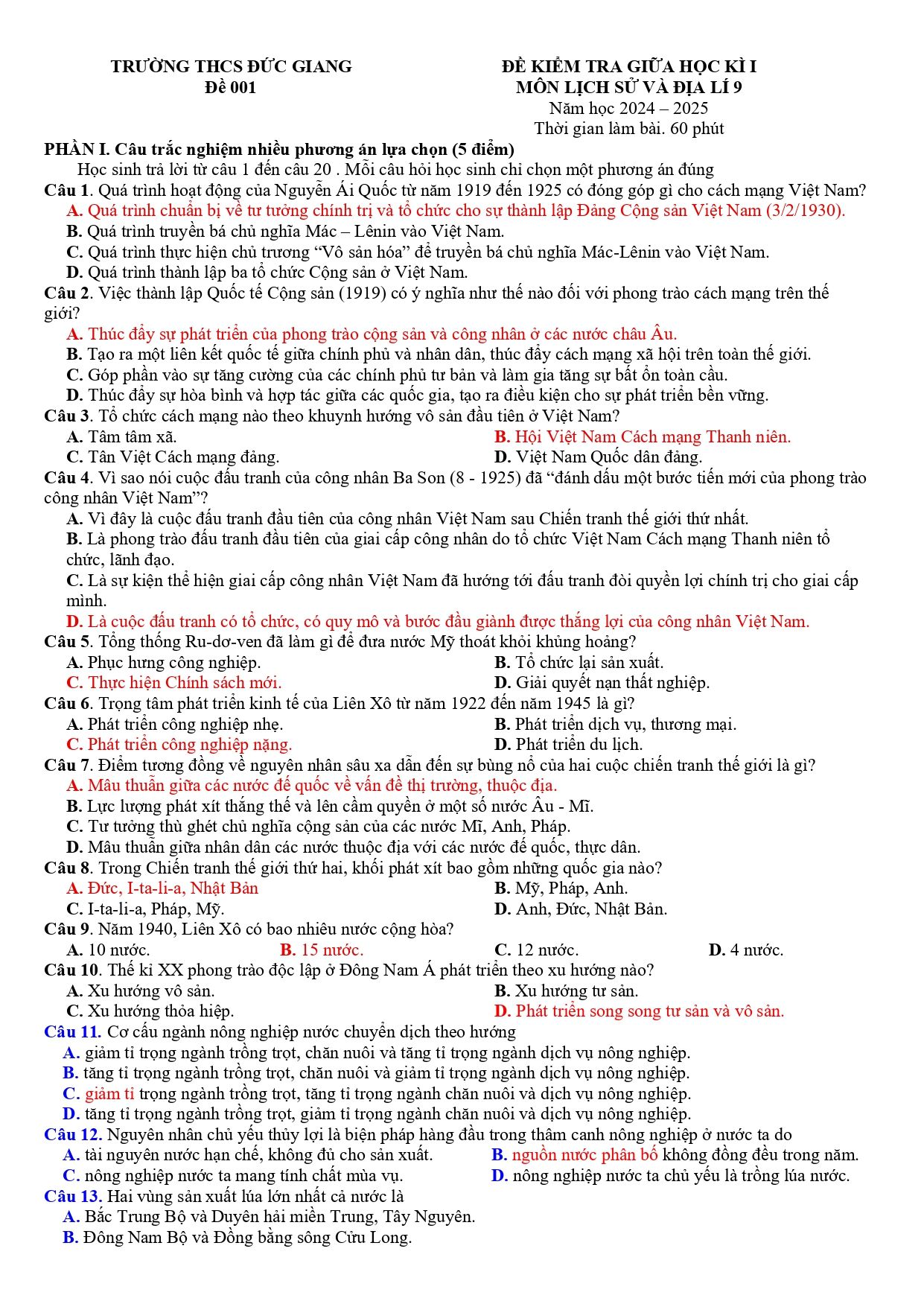 TRƯỜNG THCS ĐỨC GIANG
Đề 001

ĐỀ KIỂM TRA GIỮA HỌC KÌ I
MÔN LỊCH SỬ VÀ ĐỊA LÍ 9
Năm học 2024 – 2025
Thời gian làm bài. 60 phút

PHẦN I. Câu trắc nghiệm nhiều phương án lựa chọn (5 điểm)

Học sinh trả lời từ câu 1 đến câu 20 . Mỗi câu hỏi học sinh chỉ chọn một phương án đúng

Câu 1. Quá trình hoạt động của Nguyễn Ái Quốc từ năm 1919 đến 1925 có đóng góp gì cho cách mạng Việt Nam?
A. Quá trình chuẩn bị về tư tưởng chính trị và tổ chức cho sự thành lập Đảng Cộng sản Việt Nam (3/2/1930).
B. Quá trình truyền bá chủ nghĩa Mác – Lênin vào Việt Nam.
C. Quá trình thực hiện chủ trương "Vô sản hóa" để truyền bá chủ nghĩa Mác-Lênin vào Việt Nam.
D. Quá trình thành lập ba tổ chức Cộng sản ở Việt Nam.

Câu 2. Việc thành lập Quốc tế Cộng sản (1919) có ý nghĩa như thế nào đối với phong trào cách mạng trên thế giới?
A. Thúc đẩy sự phát triển của phong trào cộng sản và công nhân ở các nước châu Âu.
B. Tạo ra một liên kết quốc tế giữa chính phủ và nhân dân, thúc đẩy cách mạng xã hội trên toàn thế giới.
C. Góp phần vào sự tăng cường của các chính phủ tư bản và làm gia tăng sự bất ổn toàn cầu.
D. Thúc đẩy sự hòa bình và hợp tác giữa các quốc gia, tạo ra điều kiện cho sự phát triển bền vững.

Câu 3. Tổ chức cách mạng nào theo khuynh hướng vô sản đầu tiên ở Việt Nam?
A. Tâm tâm xã.
B. Hội Việt Nam Cách mạng Thanh niên.
C. Tân Việt Cách mạng đảng.
D. Việt Nam Quốc dân đảng.

Câu 4. Vì sao nói cuộc đấu tranh của công nhân Ba Son (8 - 1925) đã "đánh dấu một bước tiến mới của phong trào công nhân Việt Nam"?
A. Vì đây là cuộc đấu tranh đầu tiên của công nhân Việt Nam sau Chiến tranh thế giới thứ nhất.
B. Là phong trào đấu tranh đầu tiên của giai cấp công nhân do tổ chức Việt Nam Cách mạng Thanh niên tổ chức, lãnh đạo.
C. Là sự kiện thể hiện giai cấp công nhân Việt Nam đã hướng tới đấu tranh đòi quyền lợi chính trị cho giai cấp mình.
D. Là cuộc đấu tranh có tổ chức, có quy mô và bước đầu giành được thắng lợi của công nhân Việt Nam.

Câu 5. Tổng thống Ru-dơ-ven đã làm gì để đưa nước Mỹ thoát khỏi khủng hoảng?
A. Phục hưng công nghiệp.
B. Tổ chức lại sản xuất.
C. Thực hiện Chính sách mới.
D. Giải quyết nạn thất nghiệp.

Câu 6. Trọng tâm phát triển kinh tế của Liên Xô từ năm 1922 đến năm 1945 là gì?
A. Phát triển công nghiệp nhẹ.
B. Phát triển dịch vụ, thương mại.
C. Phát triển công nghiệp nặng.
D. Phát triển du lịch.

Câu 7. Điểm tương đồng về nguyên nhân sâu xa dẫn đến sự bùng nổ của hai cuộc chiến tranh thế giới là gì?
A. Mâu thuẫn giữa các nước đế quốc về vấn đề thị trường, thuộc địa.
B. Lực lượng phát xít thắng thế và lên cầm quyền ở một số nước Âu - Mĩ.
C. Tư tưởng thù ghét chủ nghĩa cộng sản của các nước Mĩ, Anh, Pháp.
D. Mâu thuẫn giữa nhân dân các nước thuộc địa với các nước đế quốc, thực dân.

Câu 8. Trong Chiến tranh thế giới thứ hai, khối phát xít bao gồm những quốc gia nào?
A. Đức, I-ta-li-a, Nhật Bản
B. Mỹ, Pháp, Anh.
C. I-ta-li-a, Pháp, Mỹ.
D. Anh, Đức, Nhật Bản.

Câu 9. Năm 1940, Liên Xô có bao nhiêu nước cộng hòa?
A. 10 nước.
B. 15 nước.
C. 12 nước.
D. 4 nước.

Câu 10. Thế kỉ XX phong trào độc lập ở Đông Nam Á phát triển theo xu hướng nào?
A. Xu hướng vô sản.
B. Xu hướng tư sản.
C. Xu hướng thỏa hiệp.
D. Phát triển song song tư sản và vô sản.

Câu 11. Cơ cấu ngành nông nghiệp nước chuyển dịch theo hướng
A. giảm tỉ trọng ngành trồng trọt, chăn nuôi và tăng tỉ trọng ngành dịch vụ nông nghiệp.
B. tăng tỉ trọng ngành trồng trọt, chăn nuôi và giảm tỉ trọng ngành dịch vụ nông nghiệp.
C. giảm tỉ trọng ngành trồng trọt, tăng tỉ trọng ngành chăn nuôi và dịch vụ nông nghiệp.
D. tăng tỉ trọng ngành trồng trọt, giảm tỉ trọng ngành chăn nuôi và dịch vụ nông nghiệp.

Câu 12. Nguyên nhân chủ yếu thủy lợi là biện pháp hàng đầu trong thâm canh nông nghiệp ở nước ta do
A. tài nguyên nước hạn chế, không đủ cho sản xuất.
B. nguồn nước phân bố không đồng đều trong năm.
C. nông nghiệp nước ta mang tính chất mùa vụ.
D. nông nghiệp nước ta chủ yếu là trồng lúa nước.

Câu 13. Hai vùng sản xuất lúa lớn nhất cả nước là
A. Bắc Trung Bộ và Duyên hải miền Trung, Tây Nguyên.
B. Đông Nam Bộ và Đồng bằng sông Cửu Long.